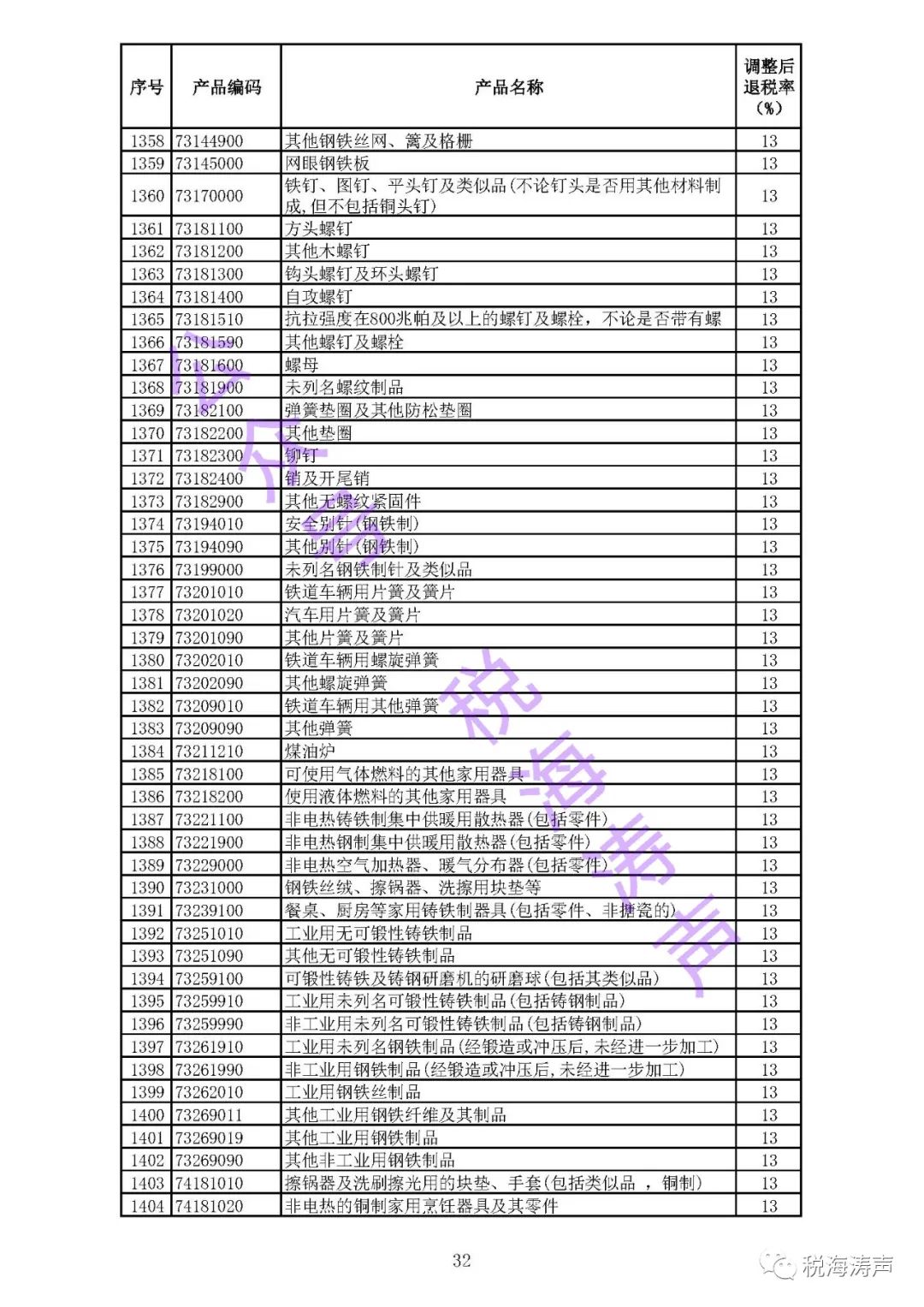 | 序号 | 产品编码 | 产品名称 | 调整后退税率（%） |
|---|---|---|---|
| 1358 | 73144900 | 其他钢铁丝网、篱及格栅 | 13 |
| 1359 | 73145000 | 网眼钢铁板 | 13 |
| 1360 | 73170000 | 铁钉、图钉、平头钉及类似品(不论钉头是否用其他材料制成,但不包括铜头钉) | 13 |
| 1361 | 73181100 | 方头螺钉 | 13 |
| 1362 | 73181200 | 其他木螺钉 | 13 |
| 1363 | 73181300 | 钩头螺钉及环头螺钉 | 13 |
| 1364 | 73181400 | 自攻螺钉 | 13 |
| 1365 | 73181510 | 抗拉强度在800兆帕及以上的螺钉及螺栓，不论是否带有螺 | 13 |
| 1366 | 73181590 | 其他螺钉及螺栓 | 13 |
| 1367 | 73181600 | 螺母 | 13 |
| 1368 | 73181900 | 未列名螺纹制品 | 13 |
| 1369 | 73182100 | 弹簧垫圈及其他防松垫圈 | 13 |
| 1370 | 73182200 | 其他垫圈 | 13 |
| 1371 | 73182300 | 铆钉 | 13 |
| 1372 | 73182400 | 销及开尾销 | 13 |
| 1373 | 73182900 | 其他无螺纹紧固件 | 13 |
| 1374 | 73194010 | 安全别针(钢铁制) | 13 |
| 1375 | 73194090 | 其他别针(钢铁制) | 13 |
| 1376 | 73199000 | 未列名钢铁制针及类似品 | 13 |
| 1377 | 73201010 | 铁道车辆用片簧及簧片 | 13 |
| 1378 | 73201020 | 汽车用片簧及簧片 | 13 |
| 1379 | 73201090 | 其他片簧及簧片 | 13 |
| 1380 | 73202010 | 铁道车辆用螺旋弹簧 | 13 |
| 1381 | 73202090 | 其他螺旋弹簧 | 13 |
| 1382 | 73209010 | 铁道车辆用其他弹簧 | 13 |
| 1383 | 73209090 | 其他弹簧 | 13 |
| 1384 | 73211210 | 煤油炉 | 13 |
| 1385 | 73218100 | 可使用气体燃料的其他家用器具 | 13 |
| 1386 | 73218200 | 使用液体燃料的其他家用器具 | 13 |
| 1387 | 73221100 | 非电热铸铁制集中供暖用散热器(包括零件) | 13 |
| 1388 | 73221900 | 非电热钢制集中供暖用散热器(包括零件) | 13 |
| 1389 | 73229000 | 非电热空气加热器、暖气分布器(包括零件) | 13 |
| 1390 | 73231000 | 钢铁丝绒、擦锅器、洗擦用块垫等 | 13 |
| 1391 | 73239100 | 餐桌、厨房等家用铸铁制器具(包括零件、非搪瓷的) | 13 |
| 1392 | 73251010 | 工业用无可锻性铸铁制品 | 13 |
| 1393 | 73251090 | 其他无可锻性铸铁制品 | 13 |
| 1394 | 73259100 | 可锻性铸铁及铸钢研磨机的研磨球(包括其类似品) | 13 |
| 1395 | 73259910 | 工业用未列名可锻性铸铁制品(包括铸钢制品) | 13 |
| 1396 | 73259990 | 非工业用未列名可锻性铸铁制品(包括铸钢制品) | 13 |
| 1397 | 73261910 | 工业用未列名钢铁制品(经锻造或冲压后,未经进一步加工) | 13 |
| 1398 | 73261990 | 非工业用钢铁制品(经锻造或冲压后,未经进一步加工) | 13 |
| 1399 | 73262010 | 工业用钢铁丝制品 | 13 |
| 1400 | 73269011 | 其他工业用钢铁纤维及其制品 | 13 |
| 1401 | 73269019 | 其他工业用钢铁制品 | 13 |
| 1402 | 73269090 | 其他非工业用钢铁制品 | 13 |
| 1403 | 74181010 | 擦锅器及洗刷擦光用的块垫、手套(包括类似品 ，铜制) | 13 |
| 1404 | 74181020 | 非电热的铜制家用烹饪器具及其零件 | 13 |

税海涛声

32

税海涛声